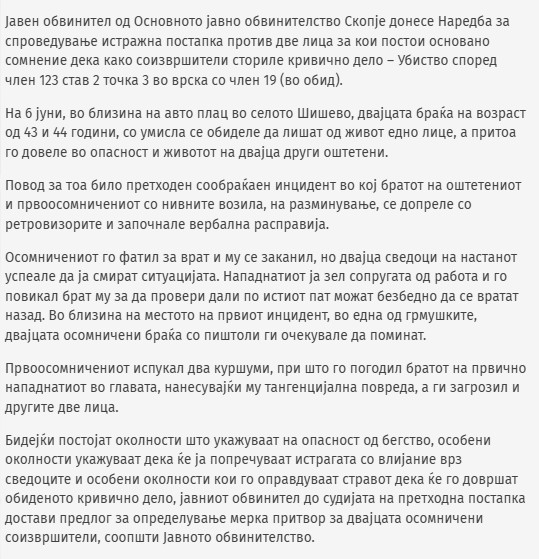 Јавен обвинител од Основното јавно обвинителство Скопје донесе Наредба за спроведување истражна постапка против две лица за кои постои основано сомнение дека како соизвршители сториле кривично дело – Убиство според член 123 став 2 точка 3 во врска со член 19 (во обид).

На 6 јуни, во близина на авто плац во селото Шишево, двајцата браќа на возраст од 43 и 44 години, со умисла се обиделе да лишат од живот едно лице, а притоа го довеле во опасност и животот на двајца други оштетени.

Повод за тоа било претходен сообраќаен инцидент во кој братот на оштетениот и првоосомничениот со нивните возила, на разминување, се допреле со ретровизорите и започнале вербална расправија.

Осомничениот го фатил за врат и му се заканил, но двајца сведоци на настанот успеале да ја смират ситуацијата. Нападнатиот ја зел сопругата од работа и го повикал брат му за да провери дали по истиот пат можат безбедно да се вратат назад. Во близина на местото на првиот инцидент, во една од грмушките, двајцата осомничени браќа со пиштоли ги очекувале да поминат.

Првоосомничениот испукал два куршуми, при што го погодил братот на првично нападнатиот во главата, нанесувајќи му тангенцијална повреда, а ги загрозил и другите две лица.

Бидејќи постојат околности што укажуваат на опасност од бегство, особени околности укажуваат дека ќе ја попречуваат истрагата со влијание врз сведоците и особени околности кои го оправдуваат стравот дека ќе го довршат обиденото кривично дело, јавниот обвинител до судијата на претходна постапка достави предлог за определување мерка притвор за двајцата осомничени соизвршители, соопшти Јавното обвинителство.